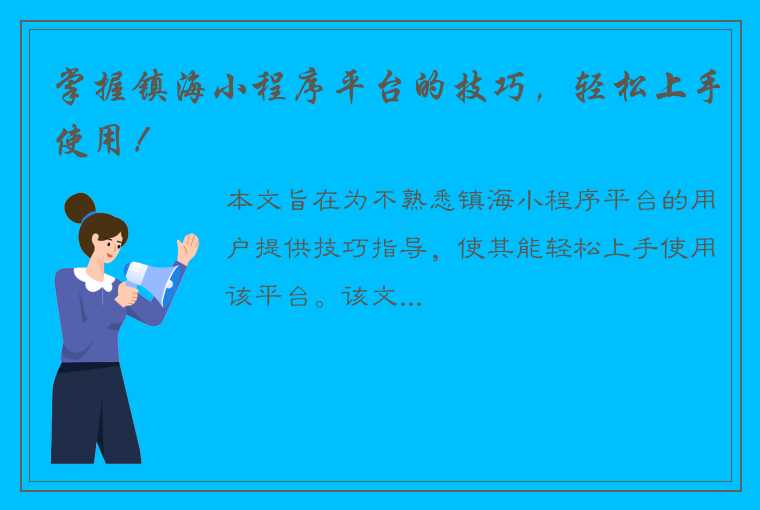 掌握镇海小程序平台的技巧，轻松上手使用！

本文旨在为不熟悉镇海小程序平台的用户提供技巧指导，使其能轻松上手使用该平台。该文...